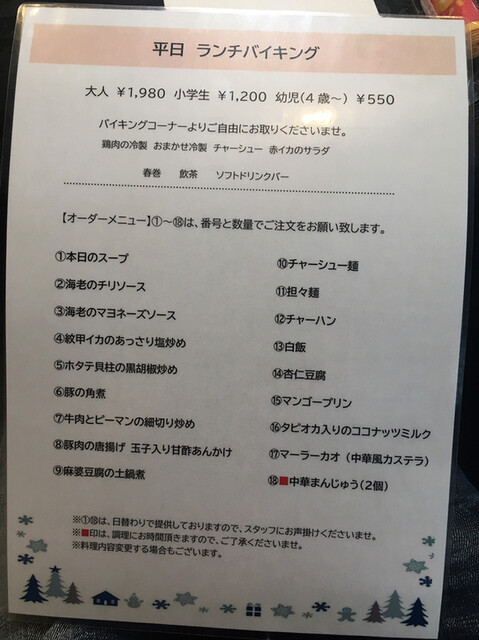 平日 ランチバイキング

大人 ¥1,980 小学生 ¥1,200 幼児(4歳~) ¥550

バイキングコーナーよりご自由にお取りくださいませ。

鶏肉の冷製 おまかせ冷製 チャーシュー 赤イカのサラダ

春巻 飲茶 ソフトドリンクバー

【オーダーメニュー】①~⑱は、番号と数量でご注文をお願い致します。

①本日のスープ
②海老のチリソース
③海老のマヨネーズソース
④紋甲イカのあっさり塩炒め
⑤ホタテ貝柱の黒胡椒炒め
⑥豚の角煮
⑦牛肉とピーマンの細切り炒め
⑧豚肉の唐揚げ 玉子入り甘酢あんかけ
⑨麻婆豆腐の土鍋煮

⑩チャーシュー麺
⑪担々麺
⑫チャーハン
⑬白飯
⑭杏仁豆腐
⑮マンゴープリン
⑯タピオカ入りのココナッツミルク
⑰マーラーカオ(中華風カステラ)
⑱■中華まんじゅう(2個)

※①⑱は、日替わりで提供しておりますので、スタッフにお声掛けくださいませ。
※■印は、調理にお時間頂きますので、ご了承くださいませ。
※料理内容変更する場合もございます。